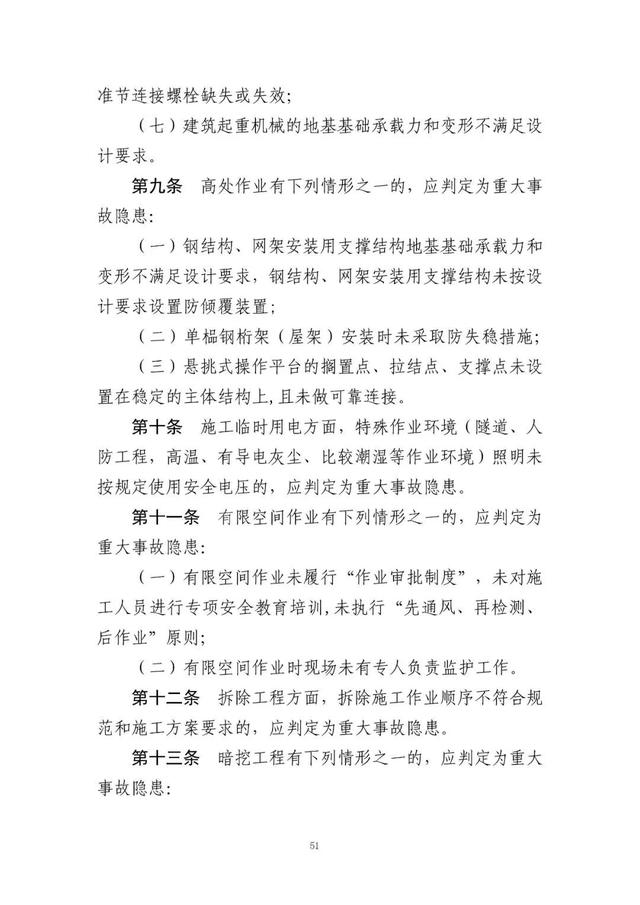 准节连接螺栓缺失或失效；

（七）建筑起重机械的地基基础承载力和变形不满足设计要求。

第九条　高处作业有下列情形之一的，应判定为重大事故隐患：

（一）钢结构、网架安装用支撑结构地基基础承载力和变形不满足设计要求，钢结构、网架安装用支撑结构未按设计要求设置防倾覆装置；

（二）单榀钢桁架（屋架）安装时未采取防失稳措施；

（三）悬挑式操作平台的搁置点、拉结点、支撑点未设置在稳定的主体结构上，且未做可靠连接。

第十条　施工临时用电方面，特殊作业环境（隧道、人防工程，高温、有导电灰尘、比较潮湿等作业环境）照明未按规定使用安全电压的，应判定为重大事故隐患。

第十一条　有限空间作业有下列情形之一的，应判定为重大事故隐患：

（一）有限空间作业未履行“作业审批制度”，未对施工人员进行专项安全教育培训，未执行“先通风、再检测、后作业”原则；

（二）有限空间作业时现场未有专人负责监护工作。

第十二条　拆除工程方面，拆除施工作业顺序不符合规范和施工方案要求的，应判定为重大事故隐患。

第十三条　暗挖工程有下列情形之一的，应判定为重大事故隐患：

51